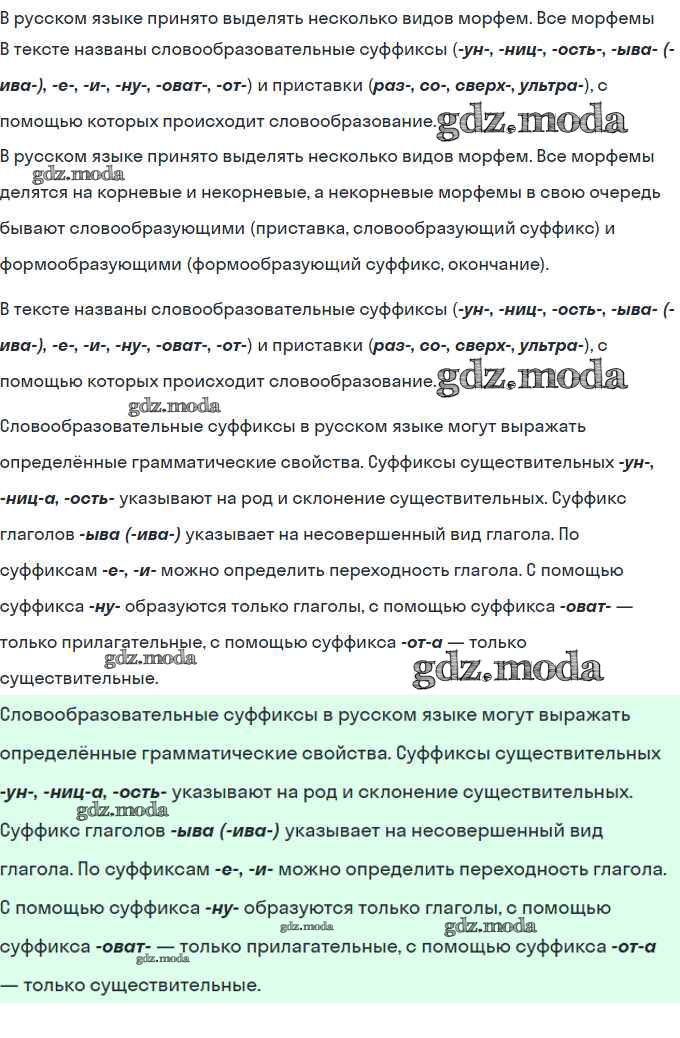 В русском языке принято выделять несколько видов морфем. Все морфемы
В тексте названы словообразовательные суффиксы (-ун-, -ниц-, -ость-, -ыва- (-ива-), -е-, -и-, -ну-, -оват-, -от-) и приставки (раз-, со-, сверх-, ультра-), с помощью которых происходит словообразование. gdz.moda

В русском языке принято выделять несколько видов морфем. Все морфемы gdz.moda делятся на корневые и некорневые, а некорневые морфемы в свою очередь бывают словообразующими (приставка, словообразующий суффикс) и формообразующими (формообразующий суффикс, окончание).

В тексте названы словообразовательные суффиксы (-ун-, -ниц-, -ость-, -ыва- (-ива-), -е-, -и-, -ну-, -оват-, -от-) и приставки (раз-, со-, сверх-, ультра-), с помощью которых происходит словообразование. gdz.moda

gdz.moda
Словообразовательные суффиксы в русском языке могут выражать определённые грамматические свойства. Суффиксы существительных -ун-, -ниц-а, -ость- указывают на род и склонение существительных. Суффикс глаголов -ыва (-ива-) указывает на несовершенный вид глагола. По суффиксам -е-, -и- можно определить переходность глагола. С помощью суффикса -ну- образуются только глаголы, с помощью суффикса -оват- — только прилагательные, с помощью суффикса -от-а — только gdz.moda существительные. gdz.moda

Словообразовательные суффиксы в русском языке могут выражать определённые грамматические свойства. Суффиксы существительных -ун-, -ниц-а, -ость- указывают на род и склонение существительных. gdz.moda Суффикс глаголов -ыва (-ива-) указывает на несовершенный вид глагола. По суффиксам -е-, -и- можно определить переходность глагола. С помощью суффикса -ну- образуются только глаголы, с помощью gdz.moda gdz.moda суффикса -оват- — только прилагательные, с помощью суффикса -от-а gdz.moda — только существительные.